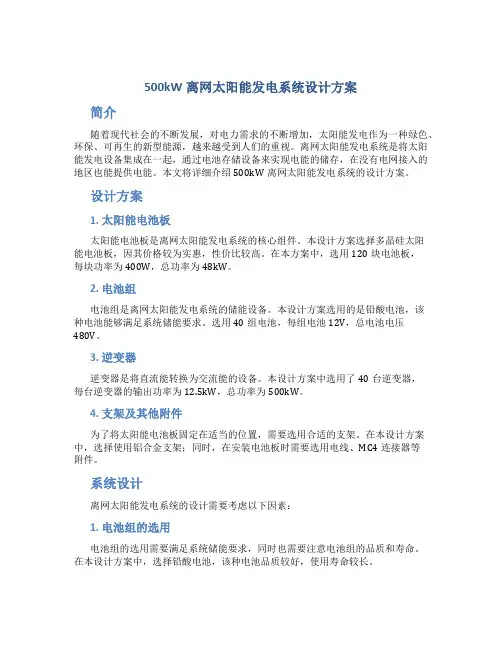 500kW 离网太阳能发电系统设计方案

简介

随着现代社会的不断发展，对电力需求的不断增加，太阳能发电作为一种绿色、环保、可再生的新型能源，越来越受到人们的重视。离网太阳能发电系统是将太阳能发电设备集成在一起，通过电池存储设备来实现电能的储存，在没有电网接入的地区也能提供电能。本文将详细介绍 500kW 离网太阳能发电系统的设计方案。

设计方案

1. 太阳能电池板

太阳能电池板是离网太阳能发电系统的核心组件。本设计方案选择多晶硅太阳能电池板，因其价格较为实惠，性价比较高。在本方案中，选用 120 块电池板，每块功率为 400W，总功率为 48kW。

2. 电池组

电池组是离网太阳能发电系统的储能设备。本设计方案选用的是铅酸电池，该种电池能够满足系统储能要求。选用 40 组电池，每组电池 12V，总电池电压 480V。

3. 逆变器

逆变器是将直流能转换为交流能的设备。本设计方案中选用了 40 台逆变器，每台逆变器的输出功率为 12.5kW，总功率为 500kW。

4. 支架及其他附件

为了将太阳能电池板固定在适当的位置，需要选用合适的支架。在本设计方案中，选择使用铝合金支架；同时，在安装电池板时需要选用电线、MC4 连接器等附件。

系统设计

离网太阳能发电系统的设计需要考虑以下因素：

1. 电池组的选用

电池组的选用需要满足系统储能要求，同时也需要注意电池组的品质和寿命。在本设计方案中，选择铅酸电池，该种电池品质较好，使用寿命较长。